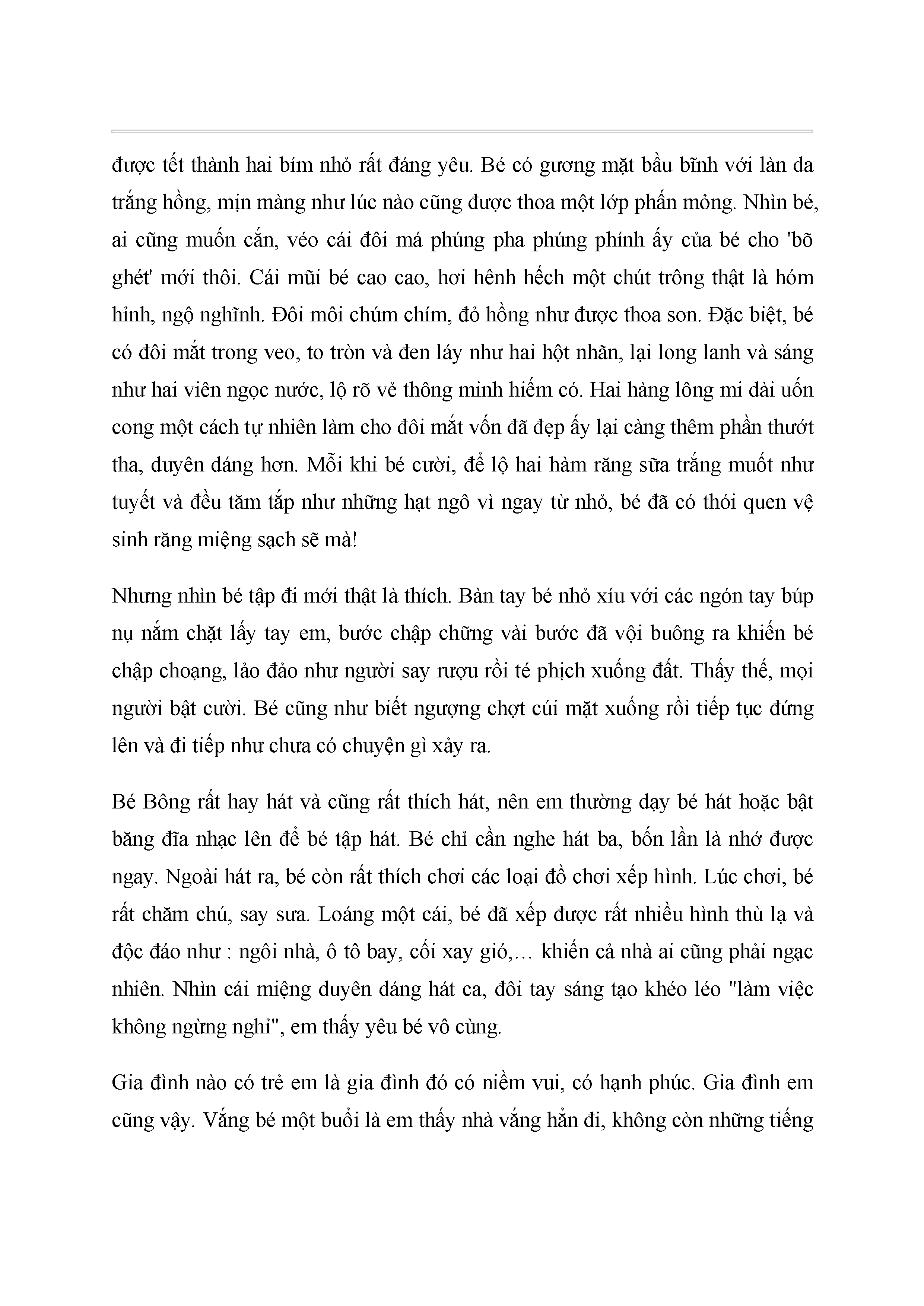 được tết thành hai bím nhỏ rất đáng yêu. Bé có gương mặt bầu bĩnh với làn da trắng hồng, mịn màng như lúc nào cũng được thoa một lớp phấn mỏng. Nhìn bé, ai cũng muốn cắn, véo cái đôi má phúng pha phúng phính ấy của bé cho 'bõ ghét' mới thôi. Cái mũi bé cao cao, hơi hênh hếch một chút trông thật là hóm hỉnh, ngộ nghĩnh. Đôi môi chúm chím, đỏ hồng như được thoa son. Đặc biệt, bé có đôi mắt trong veo, to tròn và đen láy như hai hột nhãn, lại long lanh và sáng như hai viên ngọc nước, lộ rõ vẻ thông minh hiếm có. Hai hàng lông mi dài uốn cong một cách tự nhiên làm cho đôi mắt vốn đã đẹp ấy lại càng thêm phần thướt tha, duyên dáng hơn. Mỗi khi bé cười, để lộ hai hàm răng sữa trắng muốt như tuyết và đều tăm tắp như những hạt ngô vì ngay từ nhỏ, bé đã có thói quen vệ sinh răng miệng sạch sẽ mà!

Nhưng nhìn bé tập đi mới thật là thích. Bàn tay bé nhỏ xíu với các ngón tay búp nụ nắm chặt lấy tay em, bước chập chững vài bước đã vội buông ra khiến bé chập choạng, lảo đảo như người say rượu rồi té phịch xuống đất. Thấy thế, mọi người bật cười. Bé cũng như biết ngượng chợt cúi mặt xuống rồi tiếp tục đứng lên và đi tiếp như chưa có chuyện gì xảy ra.

Bé Bông rất hay hát và cũng rất thích hát, nên em thường dạy bé hát hoặc bật băng đĩa nhạc lên để bé tập hát. Bé chỉ cần nghe hát ba, bốn lần là nhớ được ngay. Ngoài hát ra, bé còn rất thích chơi các loại đồ chơi xếp hình. Lúc chơi, bé rất chăm chú, say sưa. Loáng một cái, bé đã xếp được rất nhiều hình thù lạ và độc đáo như : ngôi nhà, ô tô bay, cối xay gió,… khiến cả nhà ai cũng phải ngạc nhiên. Nhìn cái miệng duyên dáng hát ca, đôi tay sáng tạo khéo léo "làm việc không ngừng nghỉ", em thấy yêu bé vô cùng.

Gia đình nào có trẻ em là gia đình đó có niềm vui, có hạnh phúc. Gia đình em cũng vậy. Vắng bé một buổi là em thấy nhà vắng hẳn đi, không còn những tiếng